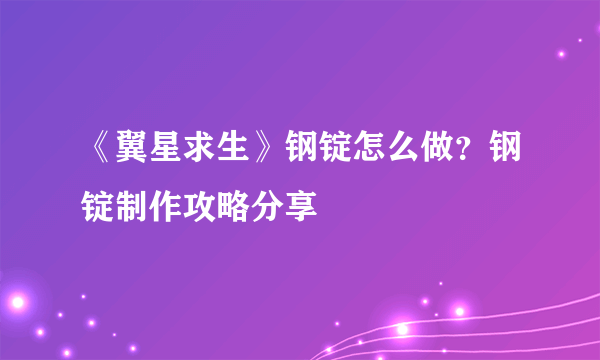 《翼星求生》钢锭怎么做？钢锭制作攻略分享